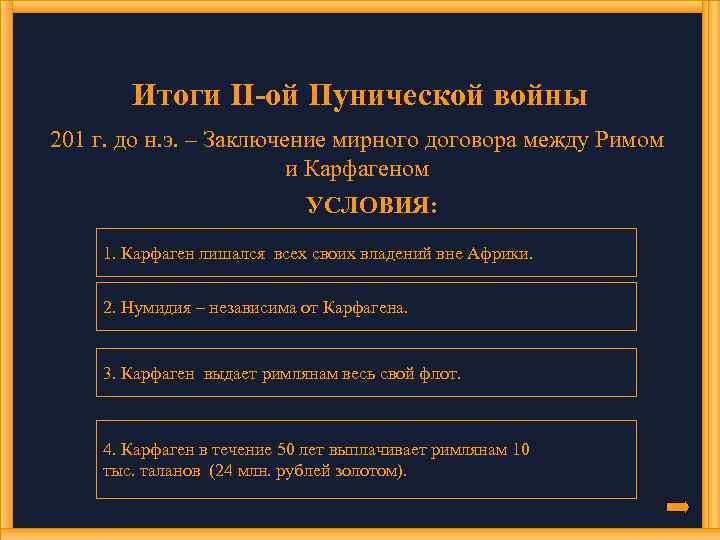 Итоги II-ой Пунической войны

201 г. до н.э. – Заключение мирного договора между Римом и Карфагеном

УСЛОВИЯ:

1. Карфаген лишался всех своих владений вне Африки.

2. Нумидия – независима от Карфагена.

3. Карфаген выдает римлянам весь свой флот.

4. Карфаген в течение 50 лет выплачивает римлянам 10 тыс. таланов (24 млн. рублей золотом).